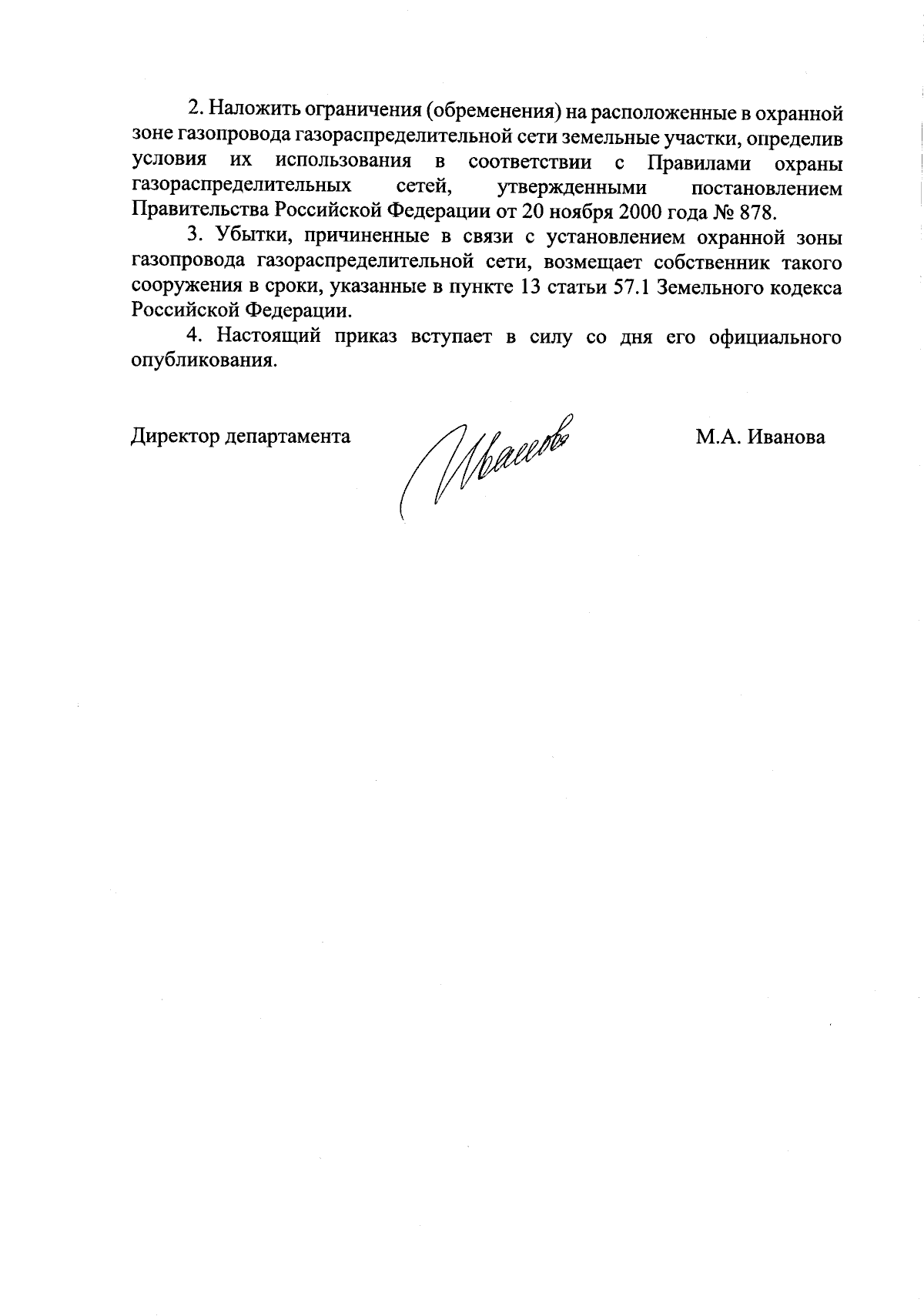 2. Наложить ограничения (обременения) на расположенные в охранной зоне газопровода газораспределительной сети земельные участки, определив условия их использования в соответствии с Правилами охраны газораспределительных сетей, утвержденными постановлением Правительства Российской Федерации от 20 ноября 2000 года № 878.

3. Убытки, причиненные в связи с установлением охранной зоны газопровода газораспределительной сети, возмещает собственник такого сооружения в сроки, указанные в пункте 13 статьи 57.1 Земельного кодекса Российской Федерации.

4. Настоящий приказ вступает в силу со дня его официального опубликования.

Директор департамента Иванова М.А. Иванова